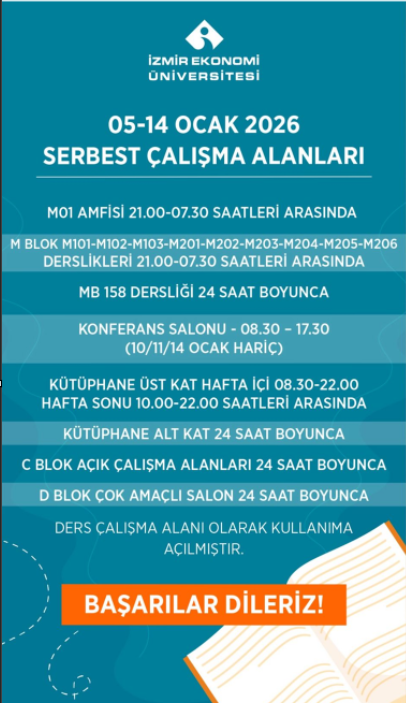 İZMİR EKONOMİ ÜNİVERSİTESİ

05-14 OCAK 2026
SERBEST ÇALIŞMA ALANLARI

M01 AMFİSİ 21.00-07.30 SAATLERİ ARASINDA

M BLOK M101-M102-M103-M201-M202-M203-M204-M205-M206 DERSLİKLERİ 21.00-07.30 SAATLERİ ARASINDA

MB 158 DERSLİĞİ 24 SAAT BOYUNCA

KONFERANS SALONU - 08.30 – 17.30 (10/11/14 OCAK HARİÇ)

KÜTÜPHANE ÜST KAT HAFTA İÇİ 08.30-22.00 HAFTA SONU 10.00-22.00 SAATLERİ ARASINDA

KÜTÜPHANE ALT KAT 24 SAAT BOYUNCA

C BLOK AÇIK ÇALIŞMA ALANLARI 24 SAAT BOYUNCA

D BLOK ÇOK AMAÇLI SALON 24 SAAT BOYUNCA

DERS ÇALIŞMA ALANI OLARAK KULLANIMA AÇILMIŞTIR.

BAŞARILAR DİLERİZ!